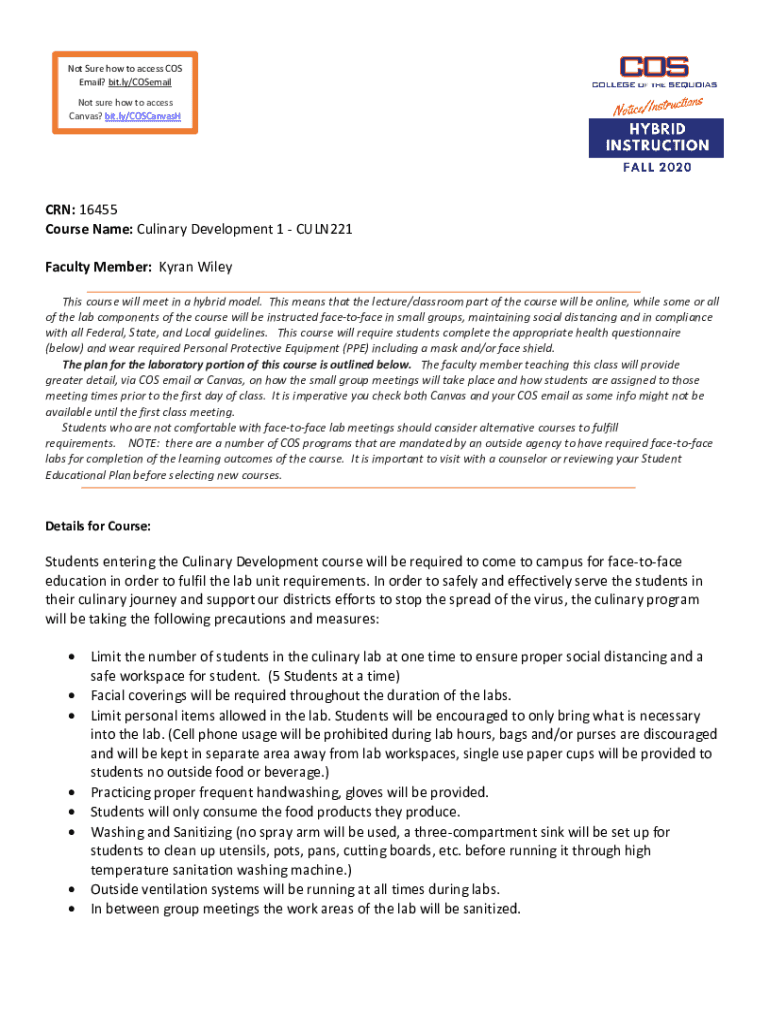 Not Sure how to access COS Email? bit.ly/COSemail

Not sure how to access Canvas? bit.ly/COSCanvasH

COS
COLLEGE OF THE SEQUOIAS

Notice/Instructions
HYBRID INSTRUCTION
FALL 2020

CRN: 16455
Course Name: Culinary Development 1 - CULN221

Faculty Member: Kyran Wiley

This course will meet in a hybrid model. This means that the lecture/classroom part of the course will be online, while some or all of the lab components of the course will be instructed face-to-face in small groups, maintaining social distancing and in compliance with all Federal, State, and Local guidelines. This course will require students complete the appropriate health questionnaire (below) and wear required Personal Protective Equipment (PPE) including a mask and/or face shield.

The plan for the laboratory portion of this course is outlined below. The faculty member teaching this class will provide greater detail, via COS email or Canvas, on how the small group meetings will take place and how students are assigned to those meeting times prior to the first day of class. It is imperative you check both Canvas and your COS email as some info might not be available until the first class meeting.

Students who are not comfortable with face-to-face lab meetings should consider alternative courses to fulfill requirements. NOTE: there are a number of COS programs that are mandated by an outside agency to have required face-to-face labs for completion of the learning outcomes of the course. It is important to visit with a counselor or reviewing your Student Educational Plan before selecting new courses.

Details for Course:

Students entering the Culinary Development course will be required to come to campus for face-to-face education in order to fulfil the lab unit requirements. In order to safely and effectively serve the students in their culinary journey and support our districts efforts to stop the spread of the virus, the culinary program will be taking the following precautions and measures:

• Limit the number of students in the culinary lab at one time to ensure proper social distancing and a safe workspace for student. (5 Students at a time)
• Facial coverings will be required throughout the duration of the labs.
• Limit personal items allowed in the lab. Students will be encouraged to only bring what is necessary into the lab. (Cell phone usage will be prohibited during lab hours, bags and/or purses are discouraged and will be kept in separate area away from lab workspaces, single use paper cups will be provided to students no outside food or beverage.)
• Practicing proper frequent handwashing, gloves will be provided.
• Students will only consume the food products they produce.
• Washing and Sanitizing (no spray arm will be used, a three-compartment sink will be set up for students to clean up utensils, pots, pans, cutting boards, etc. before running it through high temperature sanitation washing machine.)
• Outside ventilation systems will be running at all times during labs.
• In between group meetings the work areas of the lab will be sanitized.